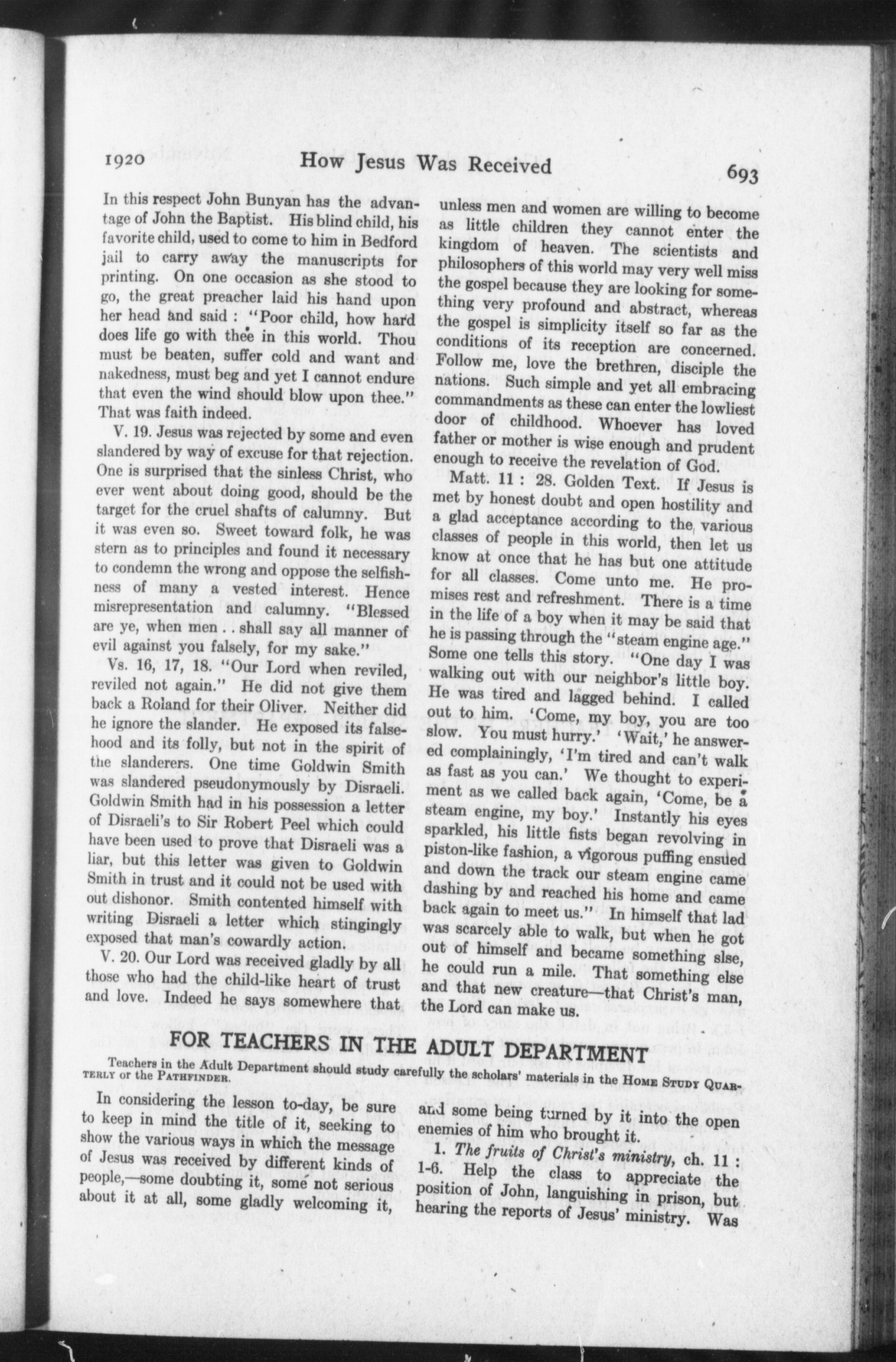 1920 How Jesus Was Received 693

In this respect John Bunyan has the advantage of John the Baptist. His blind child, his favorite child, used to come to him in Bedford jail to carry away the manuscripts for printing. On one occasion as she stood to go, the great preacher laid his hand upon her head and said : "Poor child, how hard does life go with thee in this world. Thou must be beaten, suffer cold and want and nakedness, must beg and yet I cannot endure that even the wind should blow upon thee." That was faith indeed.

V. 19. Jesus was rejected by some and even slandered by way of excuse for that rejection. One is surprised that the sinless Christ, who ever went about doing good, should be the target for the cruel shafts of calumny. But it was even so. Sweet toward folk, he was stern as to principles and found it necessary to condemn the wrong and oppose the selfishness of many a vested interest. Hence misrepresentation and calumny. "Blessed are ye, when men . . shall say all manner of evil against you falsely, for my sake."

Vs. 16, 17, 18. "Our Lord when reviled, reviled not again." He did not give them back a Roland for their Oliver. Neither did he ignore the slander. He exposed its falsehood and its folly, but not in the spirit of the slanderers. One time Goldwin Smith was slandered pseudonymously by Disraeli. Goldwin Smith had in his possession a letter of Disraeli's to Sir Robert Peel which could have been used to prove that Disraeli was a liar, but this letter was given to Goldwin Smith in trust and it could not be used with out dishonor. Smith contented himself with writing Disraeli a letter which stingingly exposed that man's cowardly action.

V. 20. Our Lord was received gladly by all those who had the child-like heart of trust and love. Indeed he says somewhere that unless men and women are willing to become as little children they cannot enter the kingdom of heaven. The scientists and philosophers of this world may very well miss the gospel because they are looking for something very profound and abstract, whereas the gospel is simplicity itself so far as the conditions of its reception are concerned. Follow me, love the brethren, disciple the nations. Such simple and yet all embracing commandments as these can enter the lowliest door of childhood. Whoever has loved father or mother is wise enough and prudent enough to receive the revelation of God.

Matt. 11 : 28. Golden Text. If Jesus is met by honest doubt and open hostility and a glad acceptance according to the various classes of people in this world, then let us know at once that he has but one attitude for all classes. Come unto me. He promises rest and refreshment. There is a time in the life of a boy when it may be said that he is passing through the "steam engine age." Some one tells this story. "One day I was walking out with our neighbor's little boy. He was tired and lagged behind. I called out to him. 'Come, my boy, you are too slow. You must hurry.' 'Wait,' he answered complainingly, 'I'm tired and can't walk as fast as you can.' We thought to experiment as we called back again, 'Come, be a steam engine, my boy.' Instantly his eyes sparkled, his little fists began revolving in piston-like fashion, a vigorous puffing ensued and down the track our steam engine came dashing by and reached his home and came back again to meet us." In himself that lad was scarcely able to walk, but when he got out of himself and became something slse, he could run a mile. That something else and that new creature—that Christ's man, the Lord can make us.

FOR TEACHERS IN THE ADULT DEPARTMENT

Teachers in the Adult Department should study carefully the scholars' materials in the HOME STUDY QUARTERLY or the PATHFINDER.

In considering the lesson to-day, be sure to keep in mind the title of it, seeking to show the various ways in which the message of Jesus was received by different kinds of people,—some doubting it, some not serious about it at all, some gladly welcoming it, and some being turned by it into the open enemies of him who brought it.

1. The fruits of Christ's ministry, ch. 11 : 1-6. Help the class to appreciate the position of John, languishing in prison, but hearing the reports of Jesus' ministry. Was